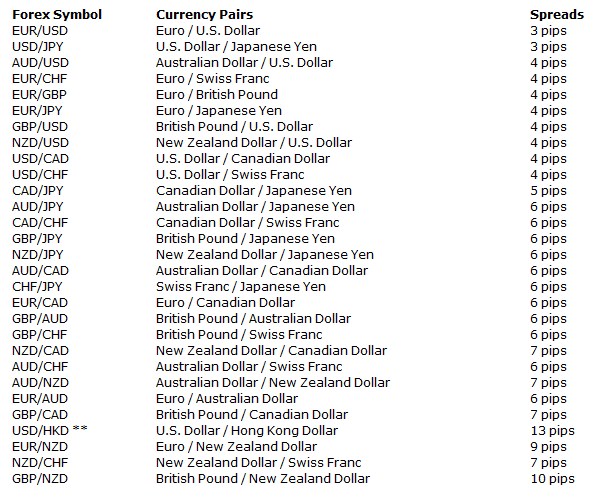 | Forex Symbol | Currency Pairs | Spreads |
|---|---|---|
| EUR/USD | Euro / U.S. Dollar | 3 pips |
| USD/JPY | U.S. Dollar / Japanese Yen | 3 pips |
| AUD/USD | Australian Dollar / U.S. Dollar | 4 pips |
| EUR/CHF | Euro / Swiss Franc | 4 pips |
| EUR/GBP | Euro / British Pound | 4 pips |
| EUR/JPY | Euro / Japanese Yen | 4 pips |
| GBP/USD | British Pound / U.S. Dollar | 4 pips |
| NZD/USD | New Zealand Dollar / U.S. Dollar | 4 pips |
| USD/CAD | U.S. Dollar / Canadian Dollar | 4 pips |
| USD/CHF | U.S. Dollar / Swiss Franc | 4 pips |
| CAD/JPY | Canadian Dollar / Japanese Yen | 5 pips |
| AUD/JPY | Australian Dollar / Japanese Yen | 6 pips |
| CAD/CHF | Canadian Dollar / Swiss Franc | 6 pips |
| GBP/JPY | British Pound / Japanese Yen | 6 pips |
| NZD/JPY | New Zealand Dollar / Japanese Yen | 6 pips |
| AUD/CAD | Australian Dollar / Canadian Dollar | 6 pips |
| CHF/JPY | Swiss Franc / Japanese Yen | 6 pips |
| EUR/CAD | Euro / Canadian Dollar | 6 pips |
| GBP/AUD | British Pound / Australian Dollar | 6 pips |
| GBP/CHF | British Pound / Swiss Franc | 6 pips |
| NZD/CAD | New Zealand Dollar / Canadian Dollar | 7 pips |
| AUD/CHF | Australian Dollar / Swiss Franc | 6 pips |
| AUD/NZD | Australian Dollar / New Zealand Dollar | 7 pips |
| EUR/AUD | Euro / Australian Dollar | 6 pips |
| GBP/CAD | British Pound / Canadian Dollar | 7 pips |
| USD/HKD ** | U.S. Dollar / Hong Kong Dollar | 13 pips |
| EUR/NZD | Euro / New Zealand Dollar | 9 pips |
| NZD/CHF | New Zealand Dollar / Swiss Franc | 7 pips |
| GBP/NZD | British Pound / New Zealand Dollar | 10 pips |